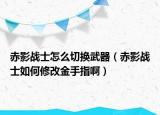 赤影战士怎么切换武器（赤影战士如何修改金手指啊）